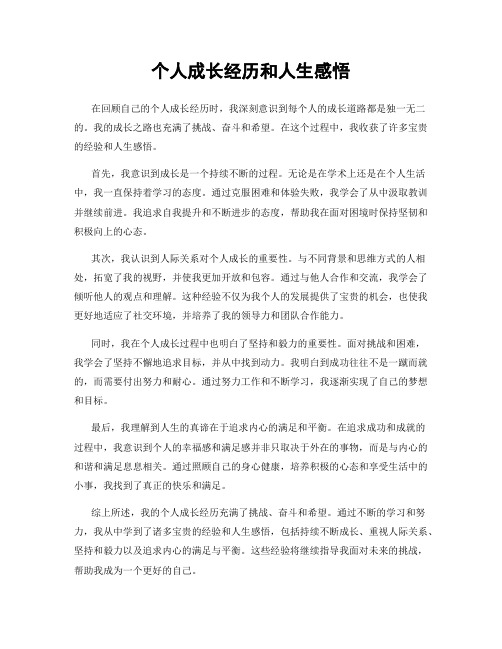 个人成长经历和人生感悟

在回顾自己的个人成长经历时，我深刻意识到每个人的成长道路都是独一无二的。我的成长之路也充满了挑战、奋斗和希望。在这个过程中，我收获了许多宝贵的经验和人生感悟。

首先，我意识到成长是一个持续不断的过程。无论是在学术上还是在个人生活中，我一直保持着学习的态度。通过克服困难和体验失败，我学会了从中汲取教训并继续前进。我追求自我提升和不断进步的态度，帮助我在面对困境时保持坚韧和积极向上的心态。

其次，我认识到人际关系对个人成长的重要性。与不同背景和思维方式的人相处，拓宽了我的视野，并使我更加开放和包容。通过与他人合作和交流，我学会了倾听他人的观点和理解。这种经验不仅为我个人的发展提供了宝贵的机会，也使我更好地适应了社交环境，并培养了我的领导力和团队合作能力。

同时，我在个人成长过程中也明白了坚持和毅力的重要性。面对挑战和困难，我学会了坚持不懈地追求目标，并从中找到动力。我明白到成功往往不是一蹴而就的，而需要付出努力和耐心。通过努力工作和不断学习，我逐渐实现了自己的梦想和目标。

最后，我理解到人生的真谛在于追求内心的满足和平衡。在追求成功和成就的过程中，我意识到个人的幸福感和满足感并非只取决于外在的事物，而是与内心的和谐和满足息息相关。通过照顾自己的身心健康，培养积极的心态和享受生活中的小事，我找到了真正的快乐和满足。

综上所述，我的个人成长经历充满了挑战、奋斗和希望。通过不断的学习和努力，我从中学到了诸多宝贵的经验和人生感悟，包括持续不断成长、重视人际关系、坚持和毅力以及追求内心的满足与平衡。这些经验将继续指导我面对未来的挑战，帮助我成为一个更好的自己。